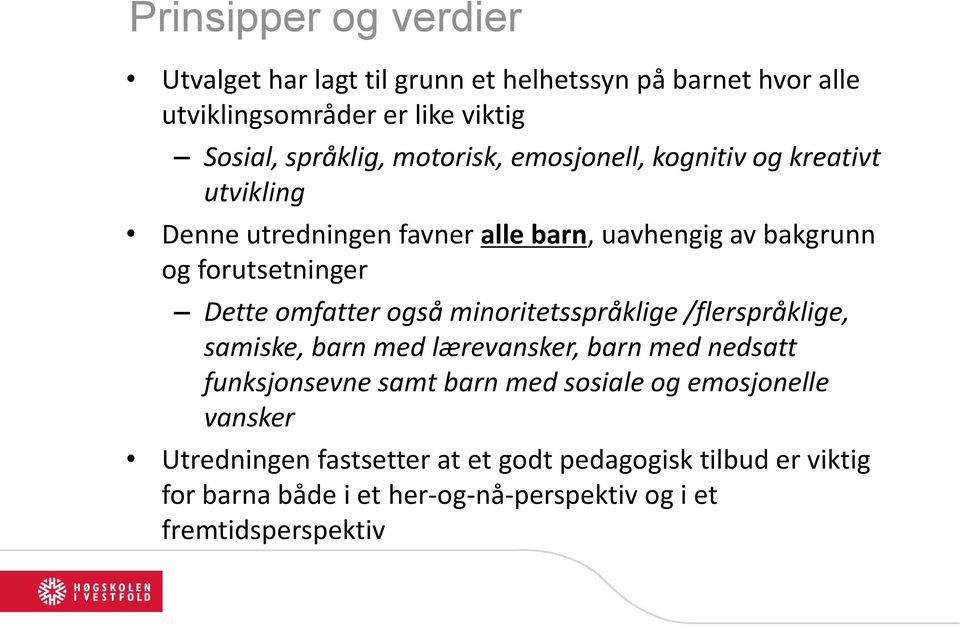 Prinsipper og verdier

• Utvalget har lagt til grunn et helhetssyn på barnet hvor alle utviklingsområder er like viktig
– Sosial, språklig, motorisk, emosjonell, kognitiv og kreativt utvikling
• Denne utredningen favner alle barn, uavhengig av bakgrunn og forutsetninger
– Dette omfatter også minoritetsspråklige /flerspråklige, samiske, barn med lærevansker, barn med nedsatt funksjonsevne samt barn med sosiale og emosjonelle vansker
• Utredningen fastsetter at et godt pedagogisk tilbud er viktig for barna både i et her-og-nå-perspektiv og i et fremtidsperspektiv

HØGSKOLEN I VESTFOLD